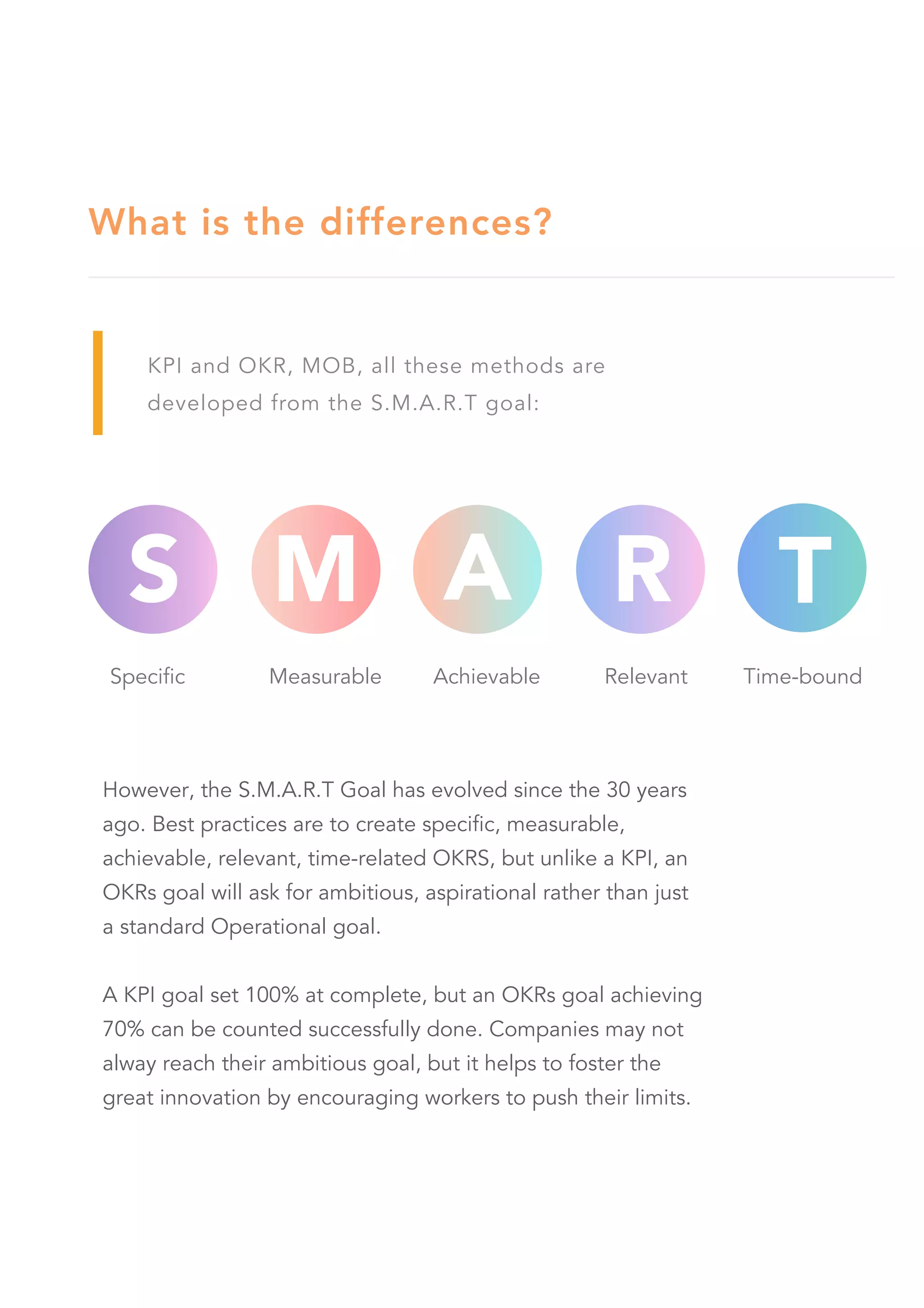 What is the differences?

KPI and OKR, MOB, all these methods are developed from the S.M.A.R.T goal:

S M A R T

Specific Measurable Achievable Relevant Time-bound

However, the S.M.A.R.T Goal has evolved since the 30 years ago. Best practices are to create specific, measurable, achievable, relevant, time-related OKRS, but unlike a KPI, an OKRs goal will ask for ambitious, aspirational rather than just a standard Operational goal.

A KPI goal set 100% at complete, but an OKRs goal achieving 70% can be counted successfully done. Companies may not alway reach their ambitious goal, but it helps to foster the great innovation by encouraging workers to push their limits.